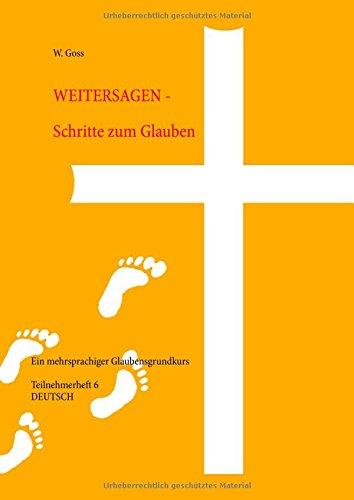 Urheberrechtlich geschütztes Material

W. Goss

WEITERSAGEN -

Schritte zum Glauben

Ein mehrsprachiger Glaubensgrundkurs

Teilnehmerheft 6
DEUTSCH

Urheberrechtlich geschütztes Material